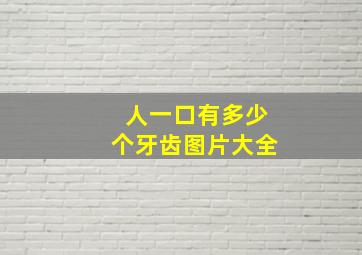 人一口有多少
个牙齿图片大全